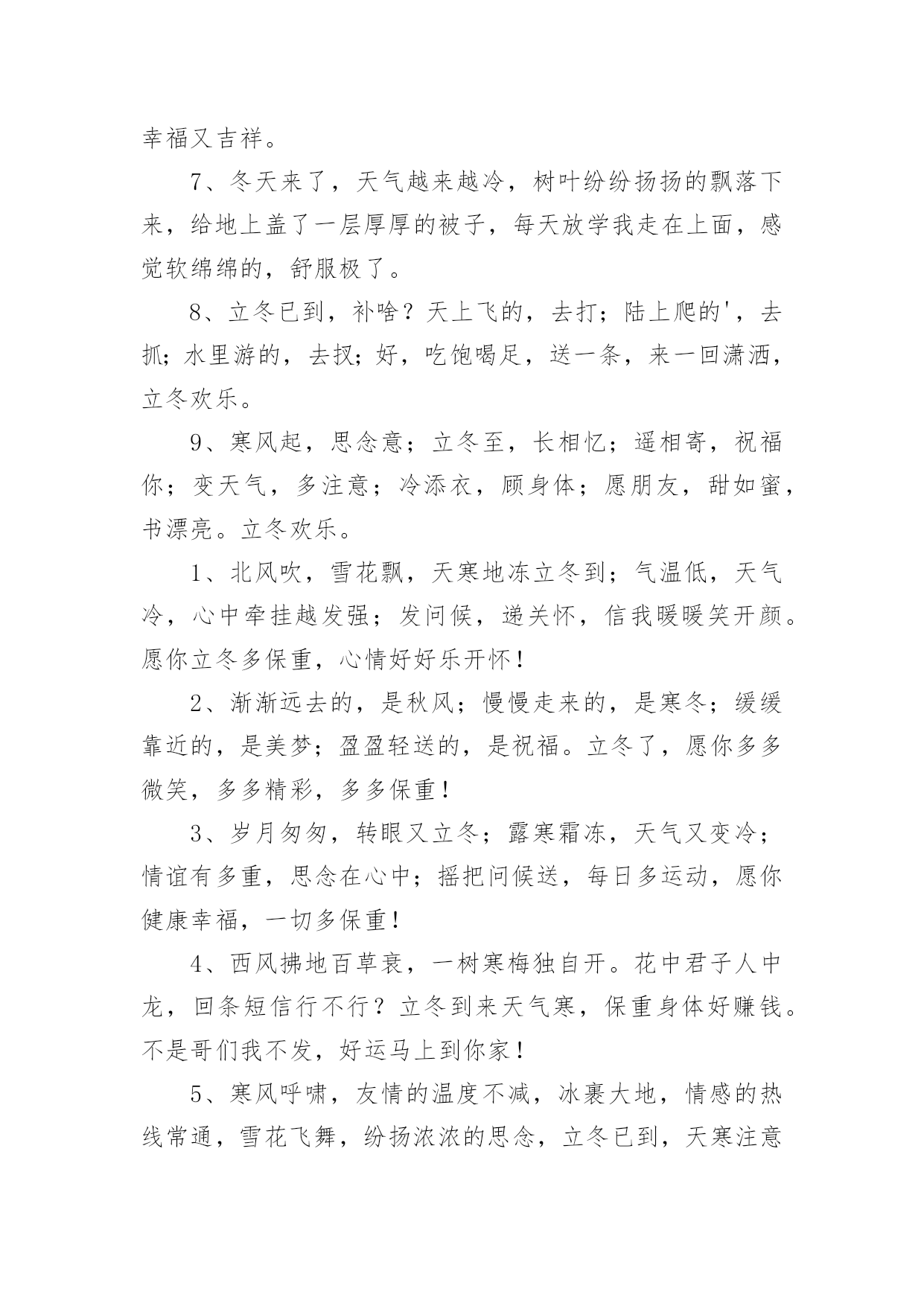 幸福又吉祥。

7、冬天来了，天气越来越冷，树叶纷纷扬扬的飘落下来，给地上盖了一层厚厚的被子，每天放学我走在上面，感觉软绵绵的，舒服极了。

8、立冬已到，补啥？天上飞的，去打；陆上爬的'，去抓；水里游的，去扠；好，吃饱喝足，送一条，来一回潇洒，立冬欢乐。

9、寒风起，思念意；立冬至，长相忆；遥相寄，祝福你；变天气，多注意；冷添衣，顾身体；愿朋友，甜如蜜，书漂亮。立冬欢乐。

1、北风吹，雪花飘，天寒地冻立冬到；气温低，天气冷，心中牵挂越发强；发问候，递关怀，信我暖暖笑开颜。愿你立冬多保重，心情好好乐开怀！

2、渐渐远去的，是秋风；慢慢走来的，是寒冬；缓缓靠近的，是美梦；盈盈轻送的，是祝福。立冬了，愿你多多微笑，多多精彩，多多保重！

3、岁月匆匆，转眼又立冬；露寒霜冻，天气又变冷；情谊有多重，思念在心中；摇把问候送，每日多运动，愿你健康幸福，一切多保重！

4、西风拂地百草衰，一树寒梅独自开。花中君子人中龙，回条短信行不行？立冬到来天气寒，保重身体好赚钱。不是哥们我不发，好运马上到你家！

5、寒风呼啸，友情的温度不减，冰裹大地，情感的热线常通，雪花飞舞，纷扬浓浓的思念，立冬已到，天寒注意